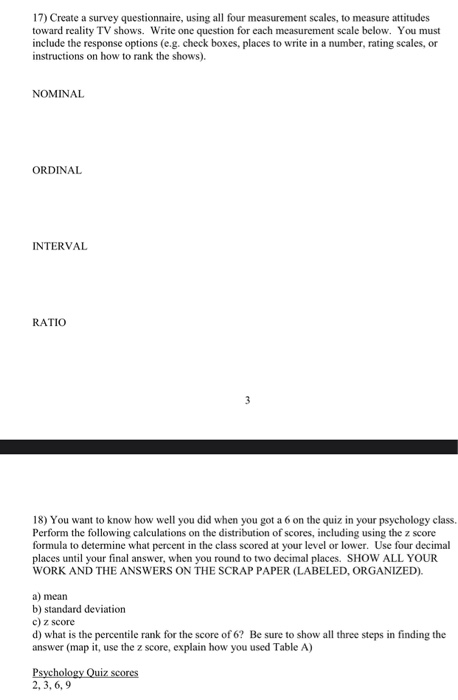 17) Create a survey questionnaire, using all four measurement scales, to measure attitudes toward reality TV shows. Write one question for each measurement scale below. You must include the response options (e.g. check boxes, places to write in a number, rating scales, or instructions on how to rank the shows).

NOMINAL

ORDINAL

INTERVAL

RATIO

3

18) You want to know how well you did when you got a 6 on the quiz in your psychology class. Perform the following calculations on the distribution of scores, including using the z score formula to determine what percent in the class scored at your level or lower. Use four decimal places until your final answer, when you round to two decimal places. SHOW ALL YOUR WORK AND THE ANSWERS ON THE SCRAP PAPER (LABELED, ORGANIZED).

a) mean
b) standard deviation
c) z score
d) what is the percentile rank for the score of 6? Be sure to show all three steps in finding the answer (map it, use the z score, explain how you used Table A)

Psychology Quiz scores
2, 3, 6, 9